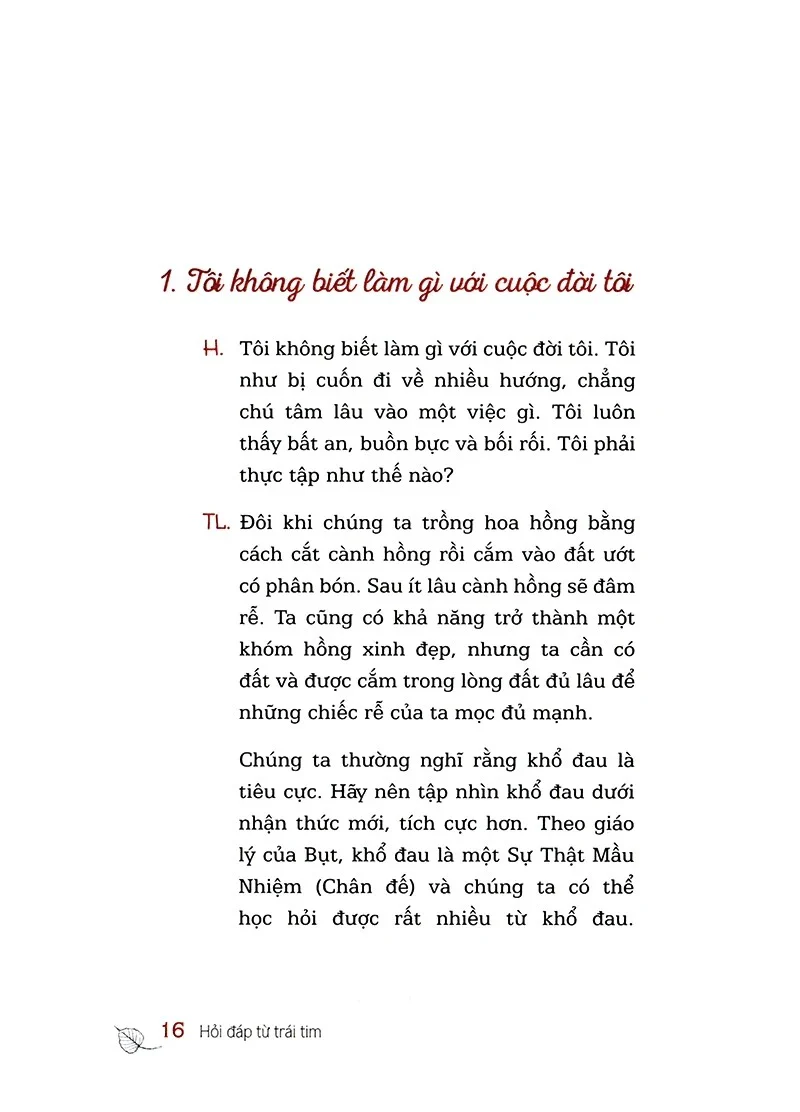 1. Tôi không biết làm gì với cuộc đời tôi

H. Tôi không biết làm gì với cuộc đời tôi. Tôi như bị cuốn đi về nhiều hướng, chẳng chú tâm lâu vào một việc gì. Tôi luôn thấy bất an, buồn bực và bối rối. Tôi phải thực tập như thế nào?

TL. Đôi khi chúng ta trồng hoa hồng bằng cách cắt cành hồng rồi cắm vào đất ướt có phân bón. Sau ít lâu cành hồng sẽ đâm rễ. Ta cũng có khả năng trở thành một khóm hồng xinh đẹp, nhưng ta cần có đất và được cắm trong lòng đất đủ lâu để những chiếc rễ của ta mọc đủ mạnh.

Chúng ta thường nghĩ rằng khổ đau là tiêu cực. Hãy nên tập nhìn khổ đau dưới nhận thức mới, tích cực hơn. Theo giáo lý của Bụt, khổ đau là một Sự Thật Mầu Nhiệm (Chân đế) và chúng ta có thể học hỏi được rất nhiều từ khổ đau.

16 Hỏi đáp từ trái tim